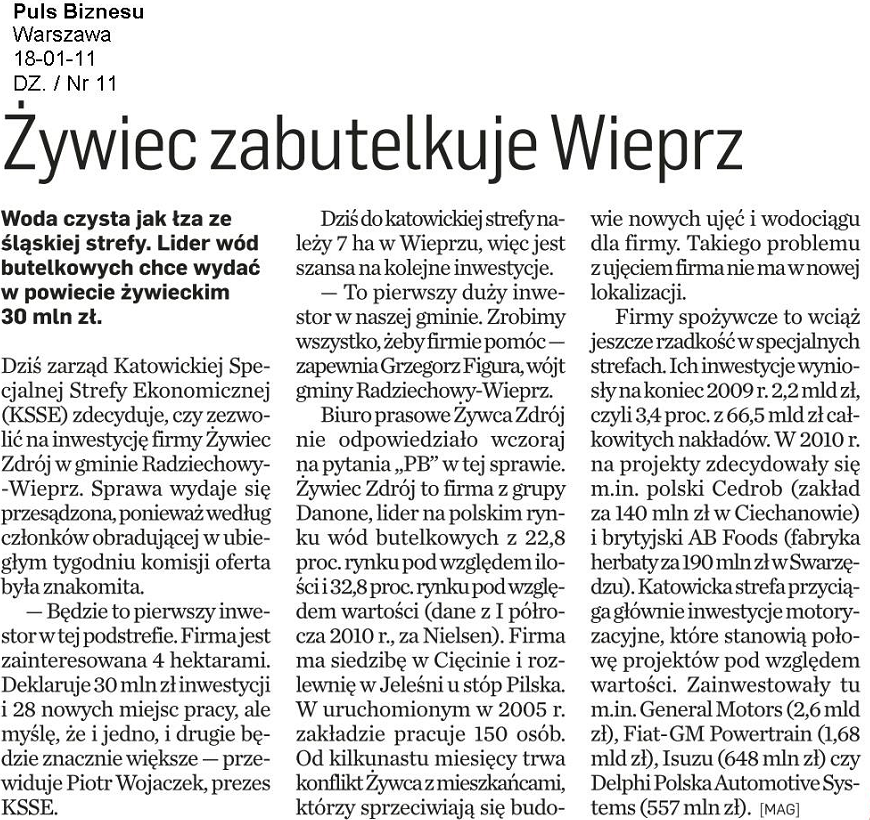 Puls Biznesu
Warszawa
18-01-11
DZ. / Nr 11

Żywiec zabutelkuje Wieprz

Woda czysta jak łza ze śląskiej strefy. Lider wód butelkowych chce wydać w powiecie żywieckim 30 mln zł.

Dziś zarząd Katowickiej Specjalnej Strefy Ekonomicznej (KSSE) zdecyduje, czy zezwolić na inwestycję firmy Żywiec Zdrój w gminie Radziechowy-Wieprz. Sprawa wydaje się przesądzona, ponieważ według członków obradującej w ubiegłym tygodniu komisji oferta była znakomita.

— Będzie to pierwszy inwestor w tej podstrefie. Firma jest zainteresowana 4 hektarami. Deklaruje 30 mln zł inwestycji i 28 nowych miejsc pracy, ale myślę, że i jedno, i drugie będzie znacznie większe — przewiduje Piotr Wojaczek, prezes KSSE.

Dziś do katowickiej strefy należy 7 ha w Wieprzu, więc jest szansa na kolejne inwestycje.

— To pierwszy duży inwestor w naszej gminie. Zrobimy wszystko, żeby firmie pomóc — zapewnia Grzegorz Figura, wójt gminy Radziechowy-Wieprz.

Biuro prasowe Żywca Zdrój nie odpowiedziało wczoraj na pytania „PB" w tej sprawie. Żywiec Zdrój to firma z grupy Danone, lider na polskim rynku wód butelkowych z 22,8 proc. rynku pod względem ilości i 32,8 proc. rynku pod względem wartości (dane z I półrocza 2010 r., za Nielsen). Firma ma siedzibę w Cięcinie i rozlewnię w Jeleśni u stóp Pilska. W uruchomionym w 2005 r. zakładzie pracuje 150 osób. Od kilkunastu miesięcy trwa konflikt Żywca z mieszkańcami, którzy sprzeciwiają się budowie nowych ujęć i wodociągu dla firmy. Takiego problemu z ujęciem firma nie ma w nowej lokalizacji.

Firmy spożywcze to wciąż jeszcze rzadkość w specjalnych strefach. Ich inwestycje wyniosły na koniec 2009 r. 2,2 mld zł, czyli 3,4 proc. z 66,5 mld zł całkowitych nakładów. W 2010 r. na projekty zdecydowały się m.in. polski Cedrob (zakład za 140 mln zł w Ciechanowie) i brytyjski AB Foods (fabryka herbaty za 190 mln zł w Swarzędzu). Katowicka strefa przyciąga głównie inwestycje motoryzacyjne, które stanowią połowę projektów pod względem wartości. Zainwestowały tu m.in. General Motors (2,6 mld zł), Fiat-GM Powertrain (1,68 mld zł), Isuzu (648 mln zł) czy Delphi Polska Automotive Systems (557 mln zł). [MAG]